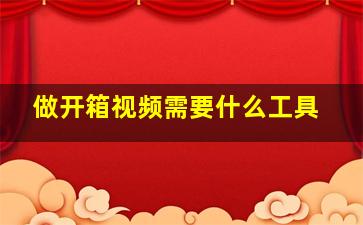 做开箱视频需要什么工具